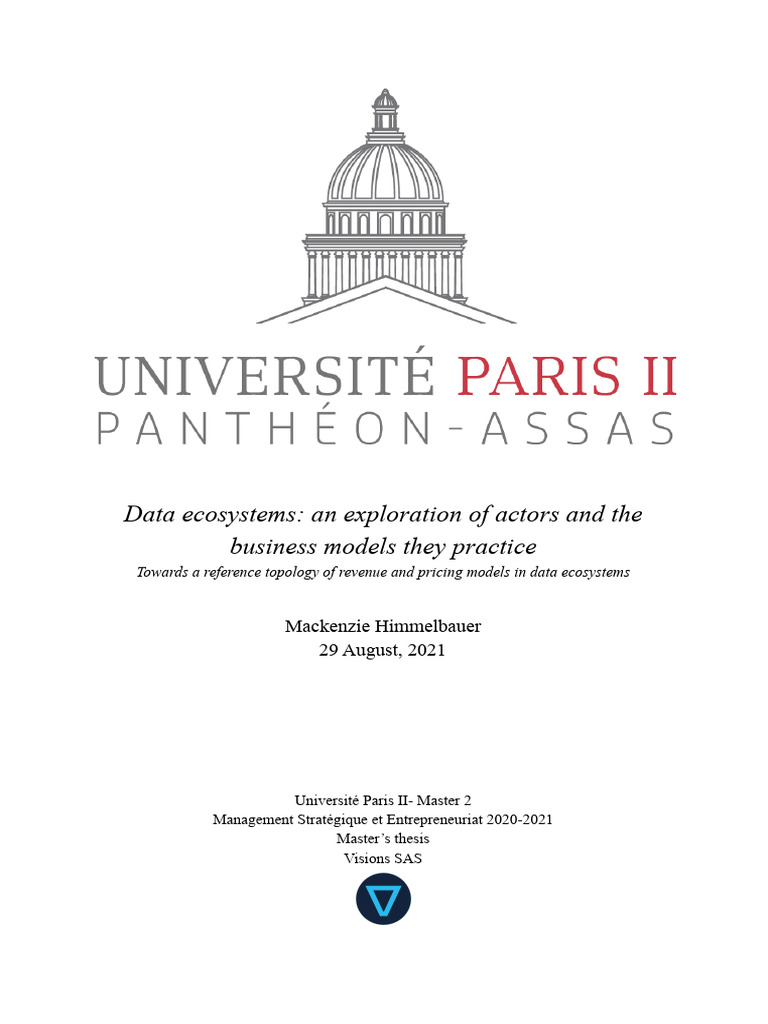 UNIVERSITÉ PARIS II
PANTHÉON-ASSAS

Data ecosystems: an exploration of actors and the business models they practice

Towards a reference topology of revenue and pricing models in data ecosystems

Mackenzie Himmelbauer
29 August, 2021

Université Paris II- Master 2
Management Stratégique et Entrepreneuriat 2020-2021
Master's thesis
Visions SAS